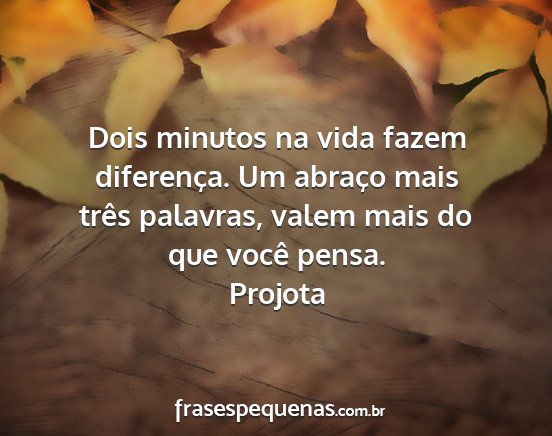 Dois minutos na vida fazem diferença. Um abraço mais três palavras, valem mais do que você pensa.
Projota

frasespequenas.com.br